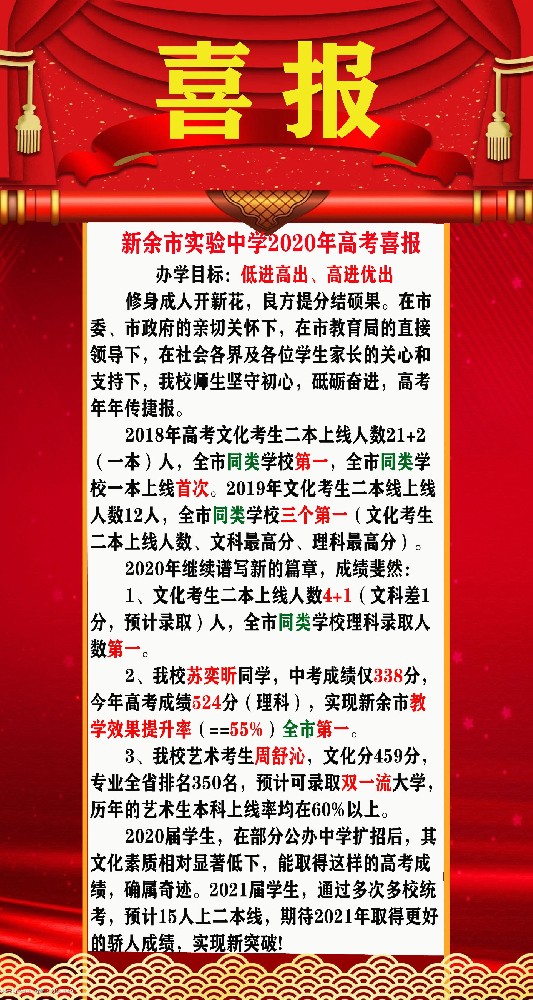 喜报

新余市实验中学2020年高考喜报

办学目标：低进高出、高进优出

修身成人开新花，良方提分结硕果。在市委、市政府的亲切关怀下，在市教育局的直接领导下，在社会各界及各位学生家长的关心和支持下，我校师生坚守初心，砥砺奋进，高考年年传捷报。

2018年高考文化考生二本上线人数21+2（一本）人，全市同类学校第一，全市同类学校一本上线首次。2019年文化考生二本线上线人数12人，全市同类学校三个第一（文化考生二本上线人数、文科最高分、理科最高分）。

2020年继续谱写新的篇章，成绩斐然：

1、文化考生二本上线人数4+1（文科差1分，预计录取）人，全市同类学校理科录取人数第一。

2、我校苏奕昕同学，中考成绩仅338分，今年高考成绩524分（理科），实现新余市教学效果提升率（==55%）全市第一。

3、我校艺术考生周舒沁，文化分459分，专业全省排名350名，预计可录取双一流大学，历年的艺术生本科上线率均在60%以上。

2020届学生，在部分公办中学扩招后，其文化素质相对显著低下，能取得这样的高考成绩，确属奇迹。2021届学生，通过多次多校统考，预计15人上二本线，期待2021年取得更好的骄人成绩，实现新突破！